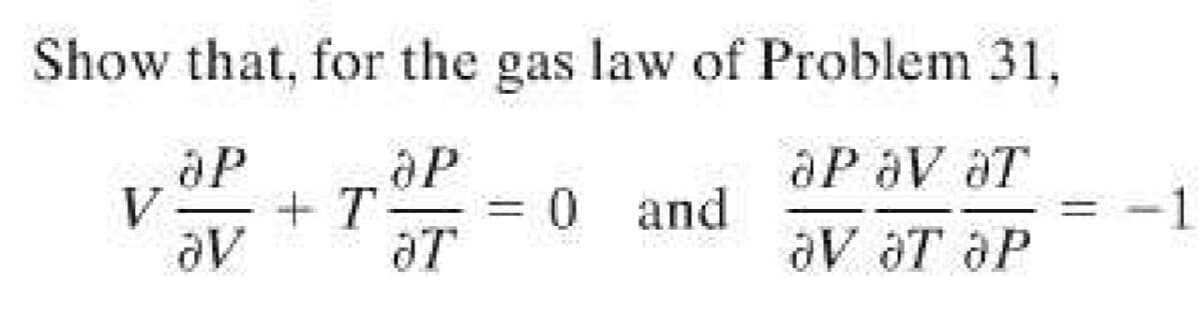 Show that, for the gas law of Problem 31,

$V\frac{\partial P}{\partial V} + T\frac{\partial P}{\partial T} = 0$ and $\frac{\partial P}{\partial V}\frac{\partial V}{\partial T}\frac{\partial T}{\partial P} = -1$